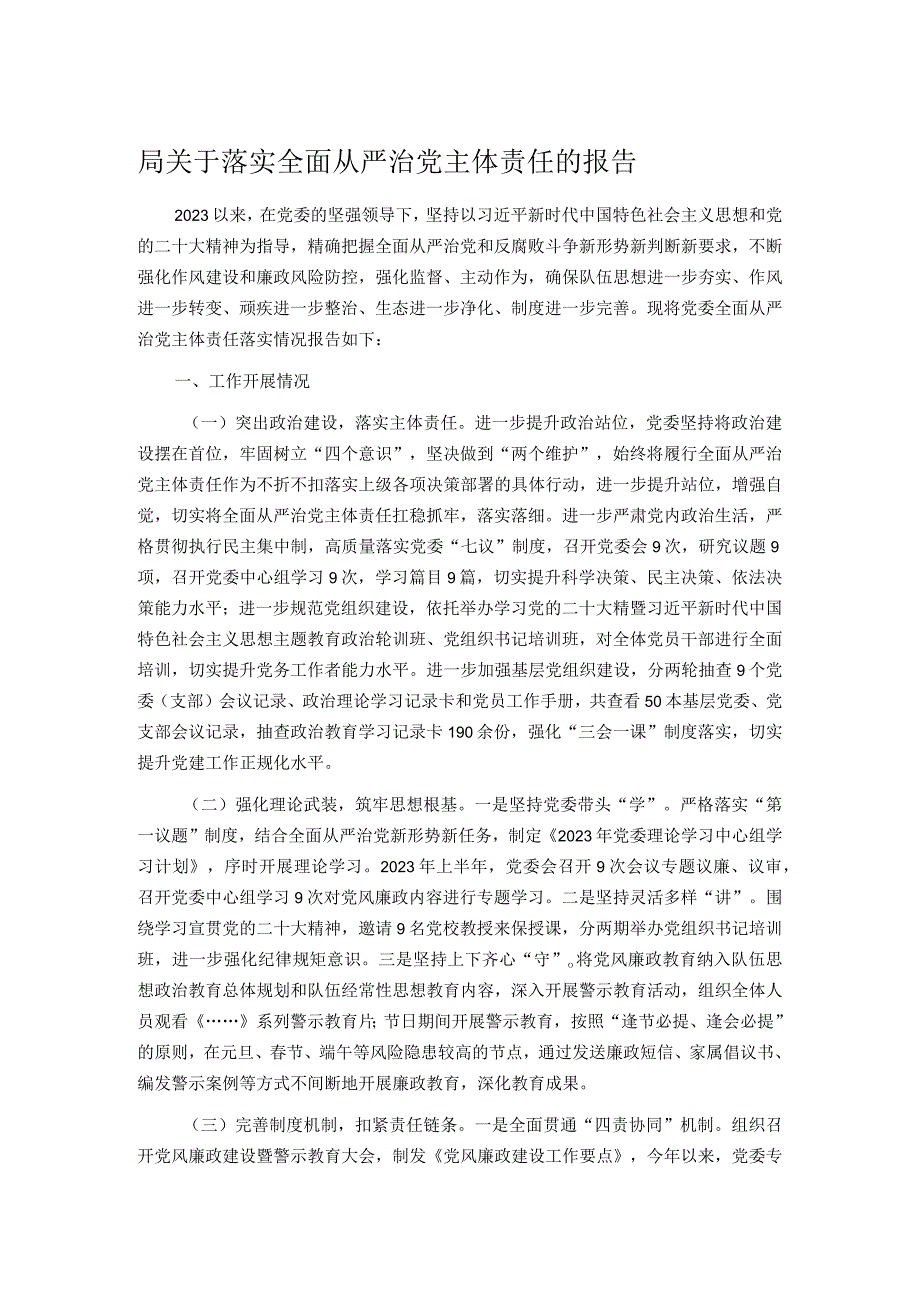 局关于落实全面从严治党主体责任的报告

2023以来，在党委的坚强领导下，坚持以习近平新时代中国特色社会主义思想和党的二十大精神为指导，精确把握全面从严治党和反腐败斗争新形势新判断新要求，不断强化作风建设和廉政风险防控，强化监督、主动作为，确保队伍思想进一步夯实、作风进一步转变、顽疾进一步整治、生态进一步净化、制度进一步完善。现将党委全面从严治党主体责任落实情况报告如下：

一、工作开展情况

（一）突出政治建设，落实主体责任。进一步提升政治站位，党委坚持将政治建设摆在首位，牢固树立“四个意识”，坚决做到“两个维护”，始终将履行全面从严治党主体责任作为不折不扣落实上级各项决策部署的具体行动，进一步提升站位，增强自觉，切实将全面从严治党主体责任扛稳抓牢，落实落细。进一步严肃党内政治生活，严格贯彻执行民主集中制，高质量落实党委“七议”制度，召开党委会9次，研究议题9项，召开党委中心组学习9次，学习篇目9篇，切实提升科学决策、民主决策、依法决策能力水平；进一步规范党组织建设，依托举办学习党的二十大精暨习近平新时代中国特色社会主义思想主题教育政治轮训班、党组织书记培训班，对全体党员干部进行全面培训，切实提升党务工作者能力水平。进一步加强基层党组织建设，分两轮抽查9个党委（支部）会议记录、政治理论学习记录卡和党员工作手册，共查看50本基层党委、党支部会议记录，抽查政治教育学习记录卡190余份，强化“三会一课”制度落实，切实提升党建工作正规化水平。

（二）强化理论武装，筑牢思想根基。一是坚持党委带头“学”。严格落实“第一议题”制度，结合全面从严治党新形势新任务，制定《2023年党委理论学习中心组学习计划》，序时开展理论学习。2023年上半年，党委会召开9次会议专题议廉、议审，召开党委中心组学习9次对党风廉政内容进行专题学习。二是坚持灵活多样“讲”。围绕学习宣贯党的二十大精神，邀请9名党校教授来保授课，分两期举办党组织书记培训班，进一步强化纪律规矩意识。三是坚持上下齐心“守”。将党风廉政教育纳入队伍思想政治教育总体规划和队伍经常性思想教育内容，深入开展警示教育活动，组织全体人员观看《……》系列警示教育片；节日期间开展警示教育，按照“逢节必提、逢会必提”的原则，在元旦、春节、端午等风险隐患较高的节点，通过发送廉政短信、家属倡议书、编发警示案例等方式不间断地开展廉政教育，深化教育成果。

（三）完善制度机制，扣紧责任链条。一是全面贯通“四责协同”机制。组织召开党风廉政建设暨警示教育大会，制发《党风廉政建设工作要点》，今年以来，党委专